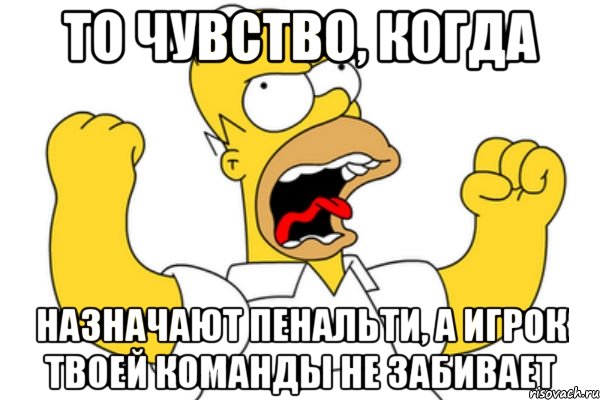 ТО ЧУВСТВО, КОГДА

НАЗНАЧАЮТ ПЕНАЛЬТИ, А ИГРОК ТВОЕЙ КОМАНДЫ НЕ ЗАБИВАЕТ

risovach.ru